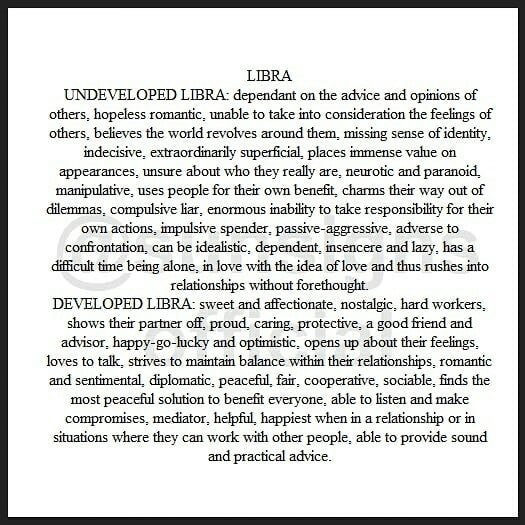 LIBRA
UNDEVELOPED LIBRA: dependant on the advice and opinions of others, hopeless romantic, unable to take into consideration the feelings of others, believes the world revolves around them, missing sense of identity, indecisive, extraordinarily superficial, places immense value on appearances, unsure about who they really are, neurotic and paranoid, manipulative, uses people for their own benefit, charms their way out of dilemmas, compulsive liar, enormous inability to take responsibility for their own actions, impulsive spender, passive-aggressive, adverse to confrontation, can be idealistic, dependent, insencere and lazy, has a difficult time being alone, in love with the idea of love and thus rushes into relationships without forethought.
DEVELOPED LIBRA: sweet and affectionate, nostalgic, hard workers, shows their partner off, proud, caring, protective, a good friend and advisor, happy-go-lucky and optimistic, opens up about their feelings, loves to talk, strives to maintain balance within their relationships, romantic and sentimental, diplomatic, peaceful, fair, cooperative, sociable, finds the most peaceful solution to benefit everyone, able to listen and make compromises, mediator, helpful, happiest when in a relationship or in situations where they can work with other people, able to provide sound and practical advice.

@sunsigns official